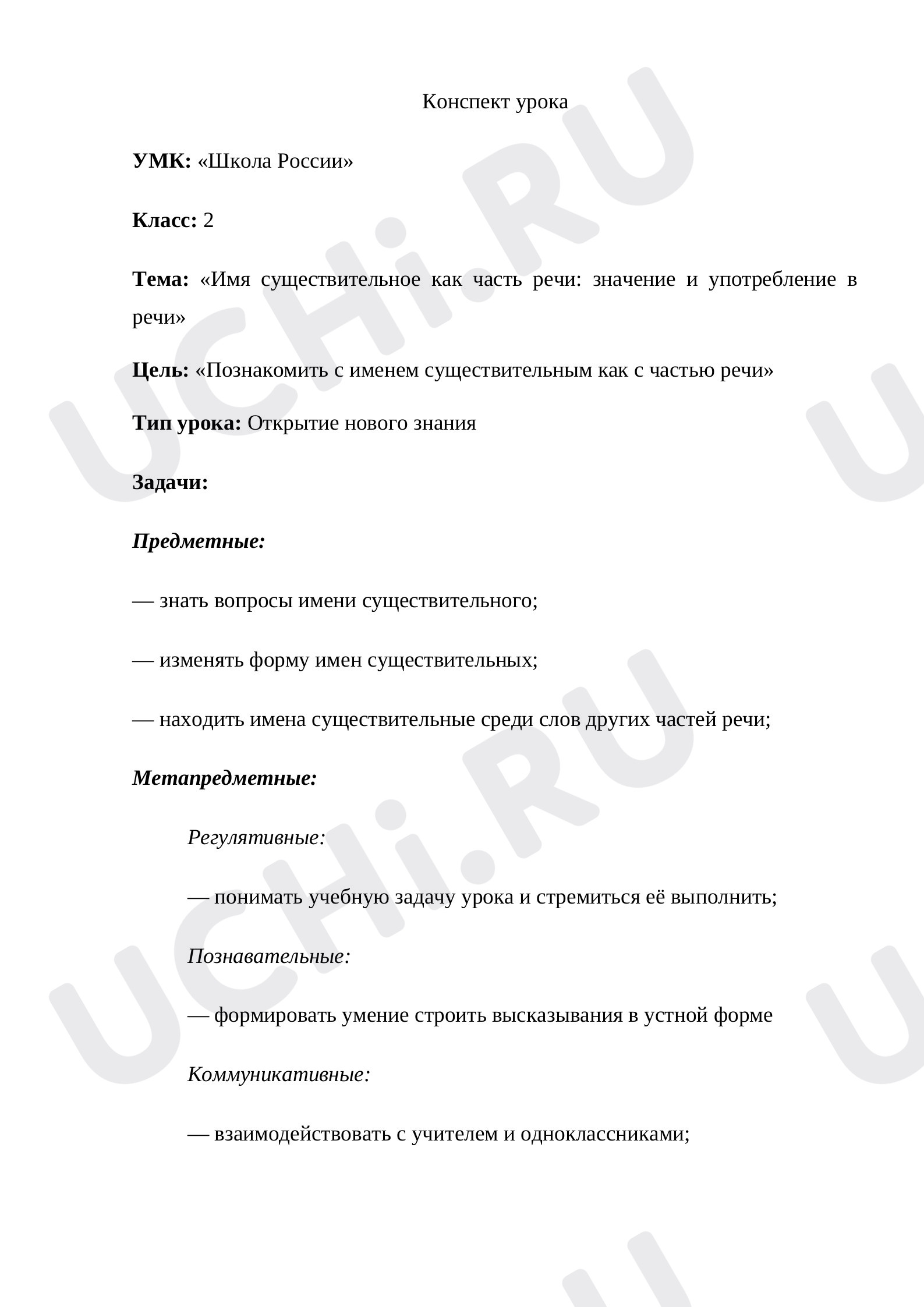 Конспект урока

УМК: «Школа России»

Класс: 2

Тема: «Имя существительное как часть речи: значение и употребление в речи»

Цель: «Познакомить с именем существительным как с частью речи»

Тип урока: Открытие нового знания

Задачи:

Предметные:

— знать вопросы имени существительного;

— изменять форму имен существительных;

— находить имена существительные среди слов других частей речи;

Метапредметные:

Регулятивные:

— понимать учебную задачу урока и стремиться её выполнить;

Познавательные:

— формировать умение строить высказывания в устной форме

Коммуникативные:

— взаимодействовать с учителем и одноклассниками;

UCHi.RU